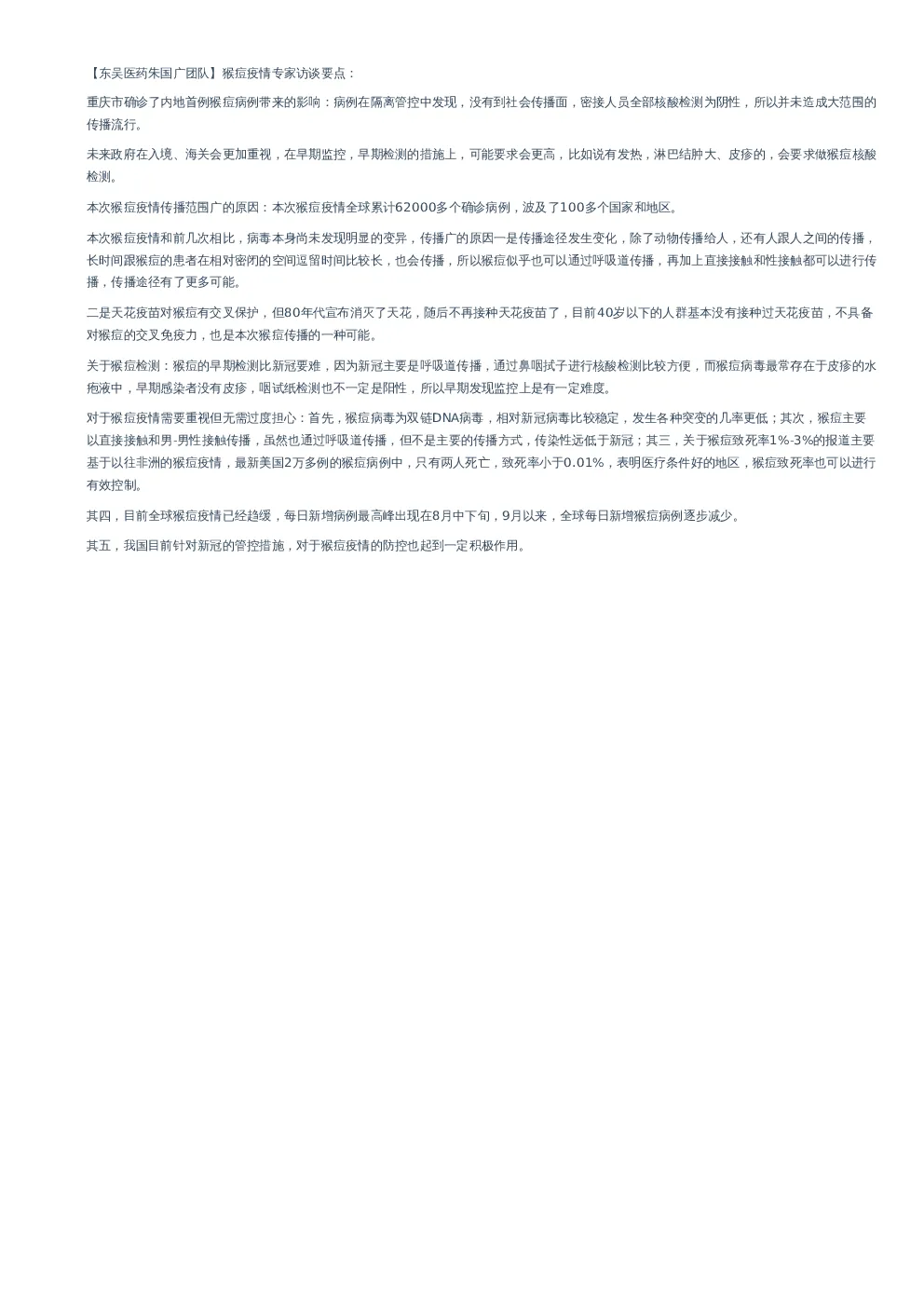 【东吴医药朱国广团队】猴痘疫情专家访谈要点：

重庆市确诊了内地首例猴痘病例带来的影响：病例在隔离管控中发现，没有到社会传播面，密接人员全部核酸检测为阴性，所以并未造成大范围的传播流行。

未来政府在入境、海关会更加重视，在早期监控，早期检测的措施上，可能要求会更高，比如说有发热，淋巴结肿大、皮疹的，会要求做猴痘核酸检测。

本次猴痘疫情传播范围广的原因：本次猴痘疫情全球累计62000多个确诊病例，波及了100多个国家和地区。

本次猴痘疫情和前几次相比，病毒本身尚未发现明显的变异，传播广的原因一是传播途径发生变化，除了动物传播给人，还有人跟人之间的传播，长时间跟猴痘的患者在相对密闭的空间逗留时间比较长，也会传播，所以猴痘似乎也可以通过呼吸道传播，再加上直接接触和性接触都可以进行传播，传播途径有了更多可能。

二是天花疫苗对猴痘有交叉保护，但80年代宣布消灭了天花，随后不再接种天花疫苗了，目前40岁以下的人群基本没有接种过天花疫苗，不具备对猴痘的交叉免疫力，也是本次猴痘传播的一种可能。

关于猴痘检测：猴痘的早期检测比新冠要难，因为新冠主要是呼吸道传播，通过鼻咽拭子进行核酸检测比较方便，而猴痘病毒最常存在于皮疹的水疱液中，早期感染者没有皮疹，咽试纸检测也不一定是阳性，所以早期发现监控上是有一定难度。

对于猴痘疫情需要重视但无需过度担心：首先，猴痘病毒为双链DNA病毒，相对新冠病毒比较稳定，发生各种突变的几率更低；其次，猴痘主要以直接接触和男-男性接触传播，虽然也通过呼吸道传播，但不是主要的传播方式，传染性远低于新冠；其三，关于猴痘致死率1%-3%的报道主要基于以往非洲的猴痘疫情，最新美国2万多例的猴痘病例中，只有两人死亡，致死率小于0.01%，表明医疗条件好的地区，猴痘致死率也可以进行有效控制。

其四，目前全球猴痘疫情已经趋缓，每日新增病例最高峰出现在8月中下旬，9月以来，全球每日新增猴痘病例逐步减少。

其五，我国目前针对新冠的管控措施，对于猴痘疫情的防控也起到一定积极作用。